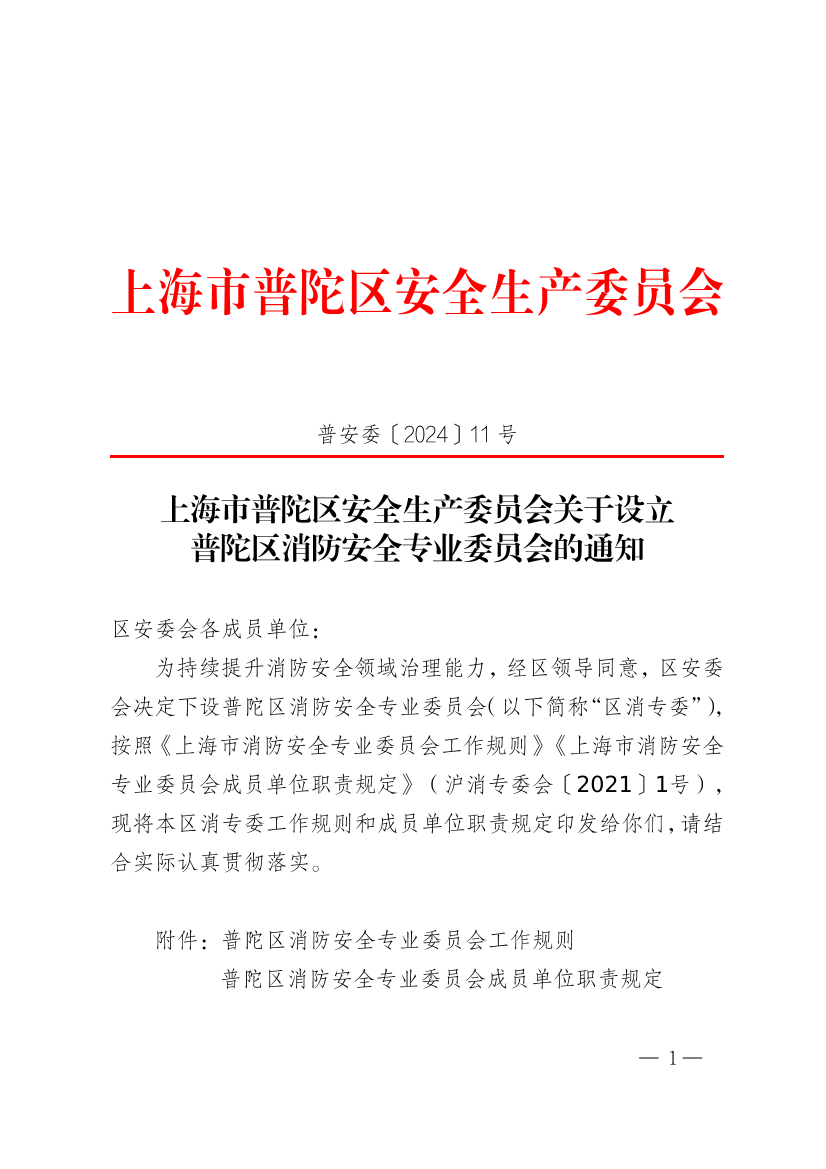 上海市普陀区安全生产委员会

普安委〔2024〕11 号

上海市普陀区安全生产委员会关于设立普陀区消防安全专业委员会的通知

区安委会各成员单位：

为持续提升消防安全领域治理能力，经区领导同意，区安委会决定下设普陀区消防安全专业委员会（以下简称“区消专委”），按照《上海市消防安全专业委员会工作规则》《上海市消防安全专业委员会成员单位职责规定》（沪消专委会〔2021〕1号），现将本区消专委工作规则和成员单位职责规定印发给你们，请结合实际认真贯彻落实。

附件：普陀区消防安全专业委员会工作规则
普陀区消防安全专业委员会成员单位职责规定

— 1 —